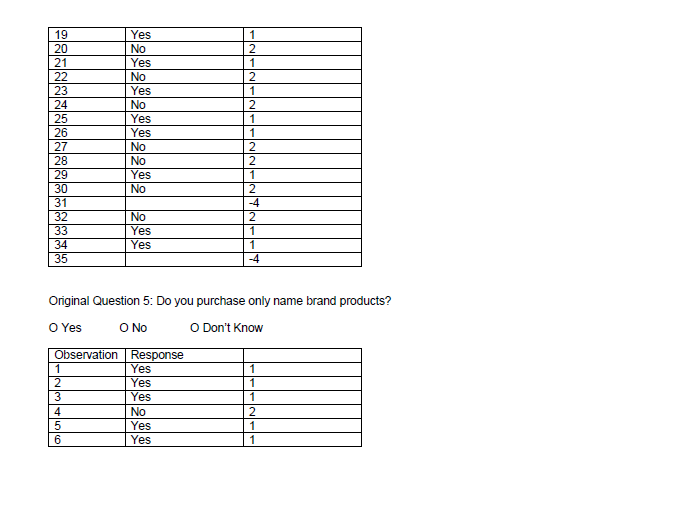 | 19 | Yes | 1 |
|---|---|---|
| 20 | No | 2 |
| 21 | Yes | 1 |
| 22 | No | 2 |
| 23 | Yes | 1 |
| 24 | No | 2 |
| 25 | Yes | 1 |
| 26 | Yes | 1 |
| 27 | No | 2 |
| 28 | No | 2 |
| 29 | Yes | 1 |
| 30 | No | 2 |
| 31 |  | -4 |
| 32 | No | 2 |
| 33 | Yes | 1 |
| 34 | Yes | 1 |
| 35 |  | -4 |

Original Question 5: Do you purchase only name brand products?

O Yes O No O Don't Know

| Observation | Response |  |
|---|---|---|
| 1 | Yes | 1 |
| 2 | Yes | 1 |
| 3 | Yes | 1 |
| 4 | No | 2 |
| 5 | Yes | 1 |
| 6 | Yes | 1 |